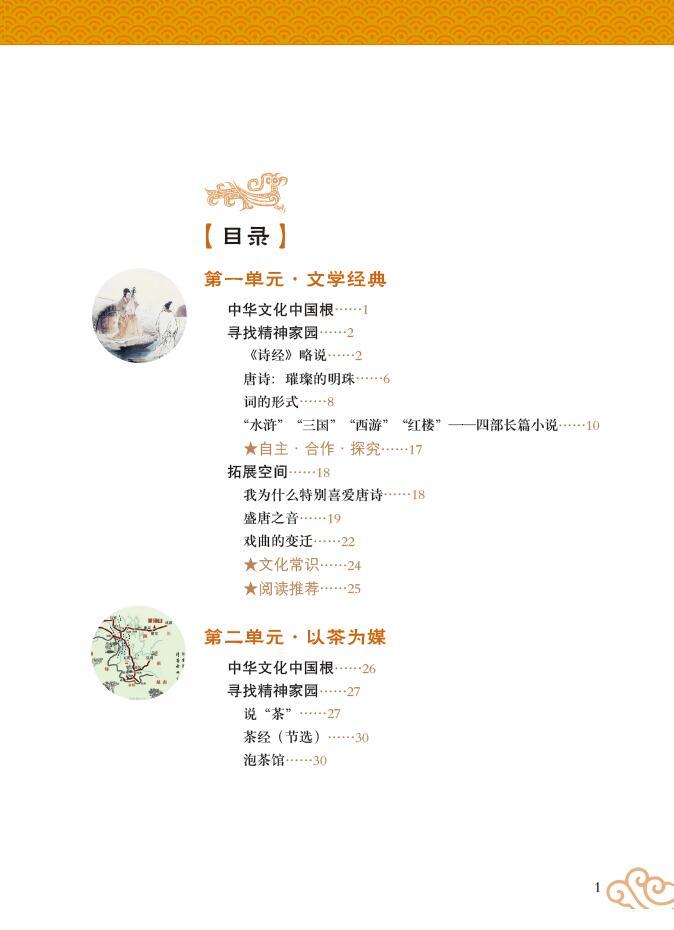 【目录】

第一单元 · 文学经典

中华文化中国根……1
寻找精神家园……2
《诗经》略说……2
唐诗：璀璨的明珠……6
词的形式……8
“水浒”“三国”“西游”“红楼”——四部长篇小说……10
★自主 · 合作 · 探究……17
拓展空间……18
我为什么特别喜爱唐诗……18
盛唐之音……19
戏曲的变迁……22
★文化常识……24
★阅读推荐……25

第二单元 · 以茶为媒

中华文化中国根……26
寻找精神家园……27
说“茶”……27
茶经（节选）……30
泡茶馆……30

1